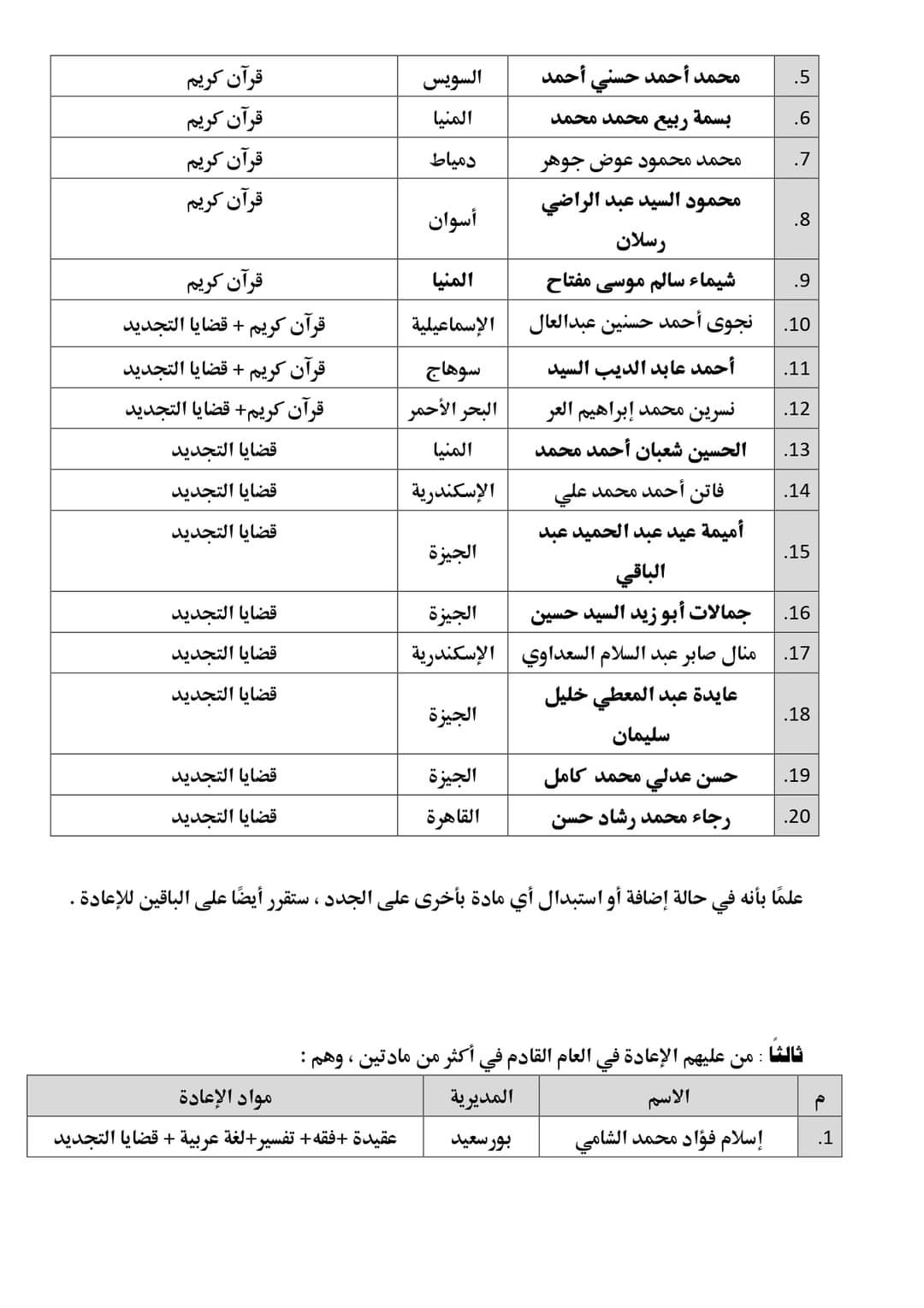 | .5 | محمد أحمد حسني أحمد | السويس | قرآن كريم |
|---|---|---|---|
| .6 | بسمة ربيع محمد محمد | المنيا | قرآن كريم |
| .7 | محمد محمود عوض جوهر | دمياط | قرآن كريم |
| .8 | محمود السيد عبد الراضي رسلان | أسوان | قرآن كريم |
| .9 | شيماء سالم موسى مفتاح | المنيا | قرآن كريم |
| .10 | نجوى أحمد حسنين عبدالعال | الإسماعيلية | قرآن كريم + قضايا التجديد |
| .11 | أحمد عابد الديب السيد | سوهاج | قرآن كريم + قضايا التجديد |
| .12 | نسرين محمد إبراهيم العر | البحر الأحمر | قرآن كريم+ قضايا التجديد |
| .13 | الحسين شعبان أحمد محمد | المنيا | قضايا التجديد |
| .14 | فاتن أحمد محمد علي | الإسكندرية | قضايا التجديد |
| .15 | أميمة عيد عبد الحميد عبد الباقي | الجيزة | قضايا التجديد |
| .16 | جمالات أبو زيد السيد حسين | الجيزة | قضايا التجديد |
| .17 | منال صابر عبد السلام السعداوي | الإسكندرية | قضايا التجديد |
| .18 | عايدة عبد المعطي خليل سليمان | الجيزة | قضايا التجديد |
| .19 | حسن عدلي محمد كامل | الجيزة | قضايا التجديد |
| .20 | رجاء محمد رشاد حسن | القاهرة | قضايا التجديد |

علمًا بأنه في حالة إضافة أو استبدال أي مادة بأخرى على الجدد ، ستقرر أيضًا على الباقين للإعادة .

ثالثًا : من عليهم الإعادة في العام القادم في أكثر من مادتين ، وهم :

| م | الاسم | المديرية | مواد الإعادة |
|---|---|---|---|
| .1 | إسلام فؤاد محمد الشامي | بورسعيد | عقيدة +فقه+ تفسير+لغة عربية + قضايا التجديد |